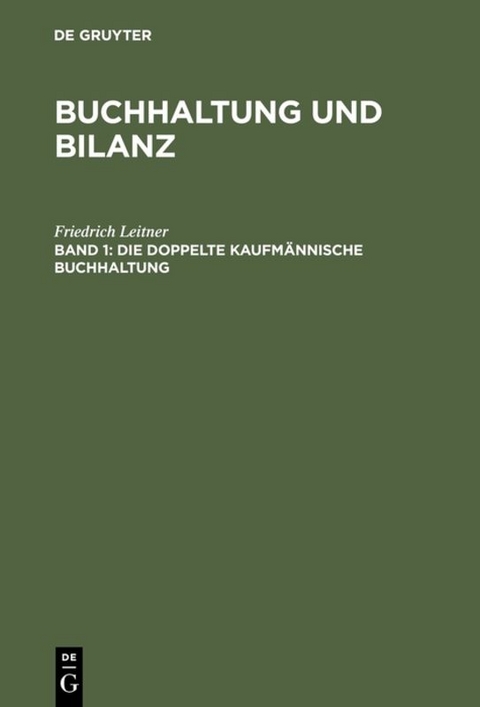 DE GRUYTER

BUCHHALTUNG UND BILANZ

Friedrich Leitner
BAND 1: DIE DOPPELTE KAUFMÄNNISCHE BUCHHALTUNG

DE
G